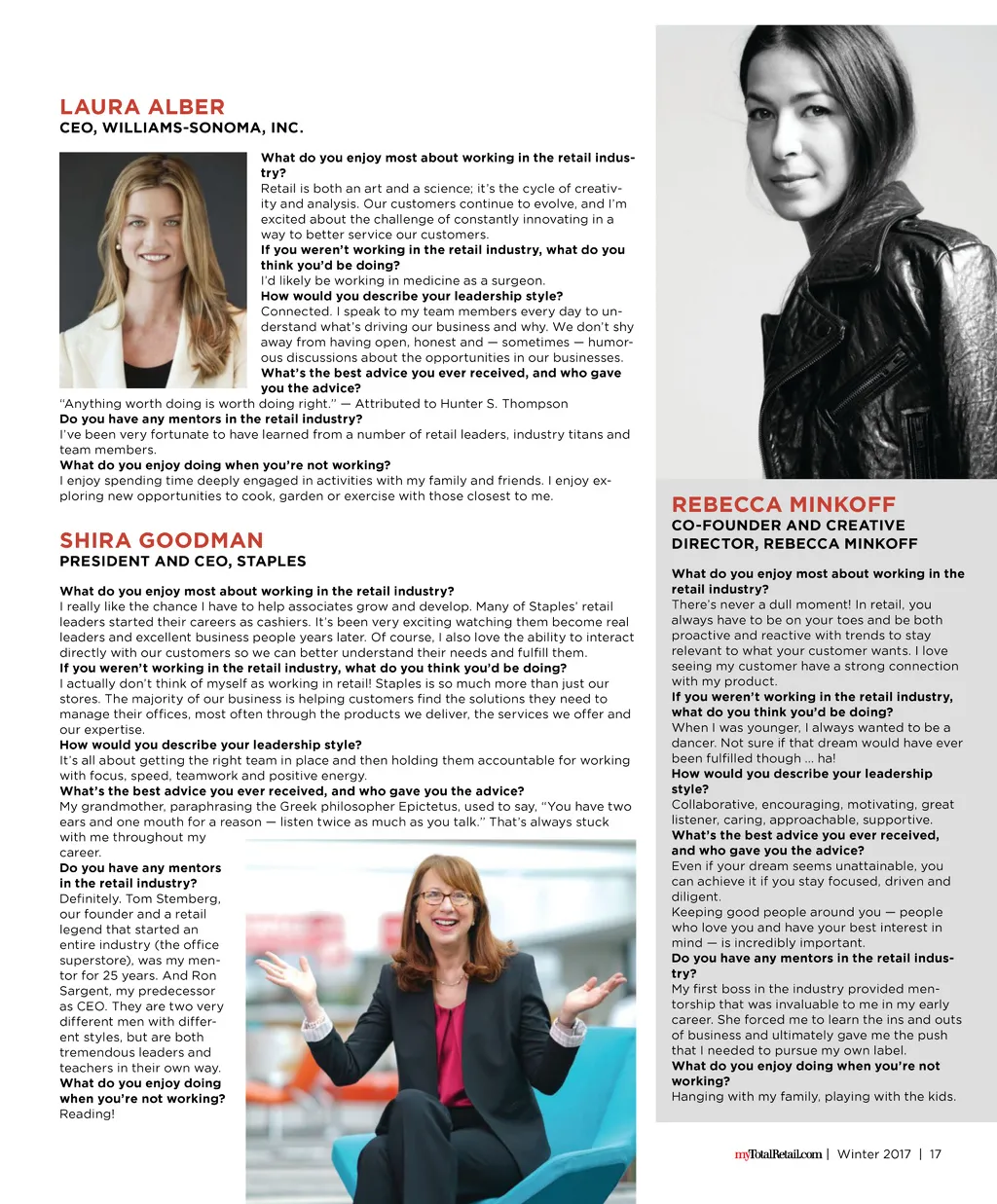 LAURA ALBER
CEO, WILLIAMS-SONOMA, INC.

What do you enjoy most about working in the retail industry?
Retail is both an art and a science; it's the cycle of creativity and analysis. Our customers continue to evolve, and I'm excited about the challenge of constantly innovating in a way to better service our customers.
If you weren't working in the retail industry, what do you think you'd be doing?
I'd likely be working in medicine as a surgeon.
How would you describe your leadership style?
Connected. I speak to my team members every day to understand what's driving our business and why. We don't shy away from having open, honest and — sometimes — humorous discussions about the opportunities in our businesses.
What's the best advice you ever received, and who gave you the advice?
"Anything worth doing is worth doing right." — Attributed to Hunter S. Thompson
Do you have any mentors in the retail industry?
I've been very fortunate to have learned from a number of retail leaders, industry titans and team members.
What do you enjoy doing when you're not working?
I enjoy spending time deeply engaged in activities with my family and friends. I enjoy exploring new opportunities to cook, garden or exercise with those closest to me.

SHIRA GOODMAN
PRESIDENT AND CEO, STAPLES

What do you enjoy most about working in the retail industry?
I really like the chance I have to help associates grow and develop. Many of Staples' retail leaders started their careers as cashiers. It's been very exciting watching them become real leaders and excellent business people years later. Of course, I also love the ability to interact directly with our customers so we can better understand their needs and fulfill them.
If you weren't working in the retail industry, what do you think you'd be doing?
I actually don't think of myself as working in retail! Staples is so much more than just our stores. The majority of our business is helping customers find the solutions they need to manage their offices, most often through the products we deliver, the services we offer and our expertise.
How would you describe your leadership style?
It's all about getting the right team in place and then holding them accountable for working with focus, speed, teamwork and positive energy.
What's the best advice you ever received, and who gave you the advice?
My grandmother, paraphrasing the Greek philosopher Epictetus, used to say, "You have two ears and one mouth for a reason — listen twice as much as you talk." That's always stuck with me throughout my career.
Do you have any mentors in the retail industry?
Definitely. Tom Stemberg, our founder and a retail legend that started an entire industry (the office superstore), was my mentor for 25 years. And Ron Sargent, my predecessor as CEO. They are two very different men with different styles, but are both tremendous leaders and teachers in their own way.
What do you enjoy doing when you're not working?
Reading!

REBECCA MINKOFF
CO-FOUNDER AND CREATIVE DIRECTOR, REBECCA MINKOFF

What do you enjoy most about working in the retail industry?
There's never a dull moment! In retail, you always have to be on your toes and be both proactive and reactive with trends to stay relevant to what your customer wants. I love seeing my customer have a strong connection with my product.
If you weren't working in the retail industry, what do you think you'd be doing?
When I was younger, I always wanted to be a dancer. Not sure if that dream would have ever been fulfilled though ... ha!
How would you describe your leadership style?
Collaborative, encouraging, motivating, great listener, caring, approachable, supportive.
What's the best advice you ever received, and who gave you the advice?
Even if your dream seems unattainable, you can achieve it if you stay focused, driven and diligent.
Keeping good people around you — people who love you and have your best interest in mind — is incredibly important.
Do you have any mentors in the retail industry?
My first boss in the industry provided mentorship that was invaluable to me in my early career. She forced me to learn the ins and outs of business and ultimately gave me the push that I needed to pursue my own label.
What do you enjoy doing when you're not working?
Hanging with my family, playing with the kids.

myTotalRetail.com | Winter 2017 | 17